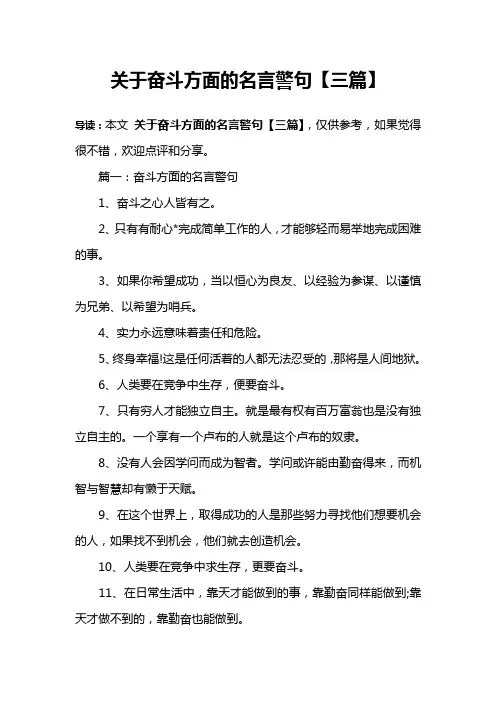 关于奋斗方面的名言警句【三篇】

导读：本文 关于奋斗方面的名言警句【三篇】，仅供参考，如果觉得很不错，欢迎点评和分享。

篇一：奋斗方面的名言警句

1、奋斗之心人皆有之。

2、只有有耐心*完成简单工作的人，才能够轻而易举地完成困难的事。

3、如果你希望成功，当以恒心为良友、以经验为参谋、以谨慎为兄弟、以希望为哨兵。

4、实力永远意味着责任和危险。

5、终身幸福!这是任何活着的人都无法忍受的，那将是人间地狱。

6、人类要在竞争中生存，便要奋斗。

7、只有穷人才能独立自主。就是最有权有百万富翁也是没有独立自主的。一个享有一个卢布的人就是这个卢布的奴隶。

8、没有人会因学问而成为智者。学问或许能由勤奋得来，而机智与智慧却有懒于天赋。

9、在这个世界上，取得成功的人是那些努力寻找他们想要机会的人，如果找不到机会，他们就去创造机会。

10、人类要在竞争中求生存，更要奋斗。

11、在日常生活中，靠天才能做到的事，靠勤奋同样能做到;靠天才做不到的，靠勤奋也能做到。